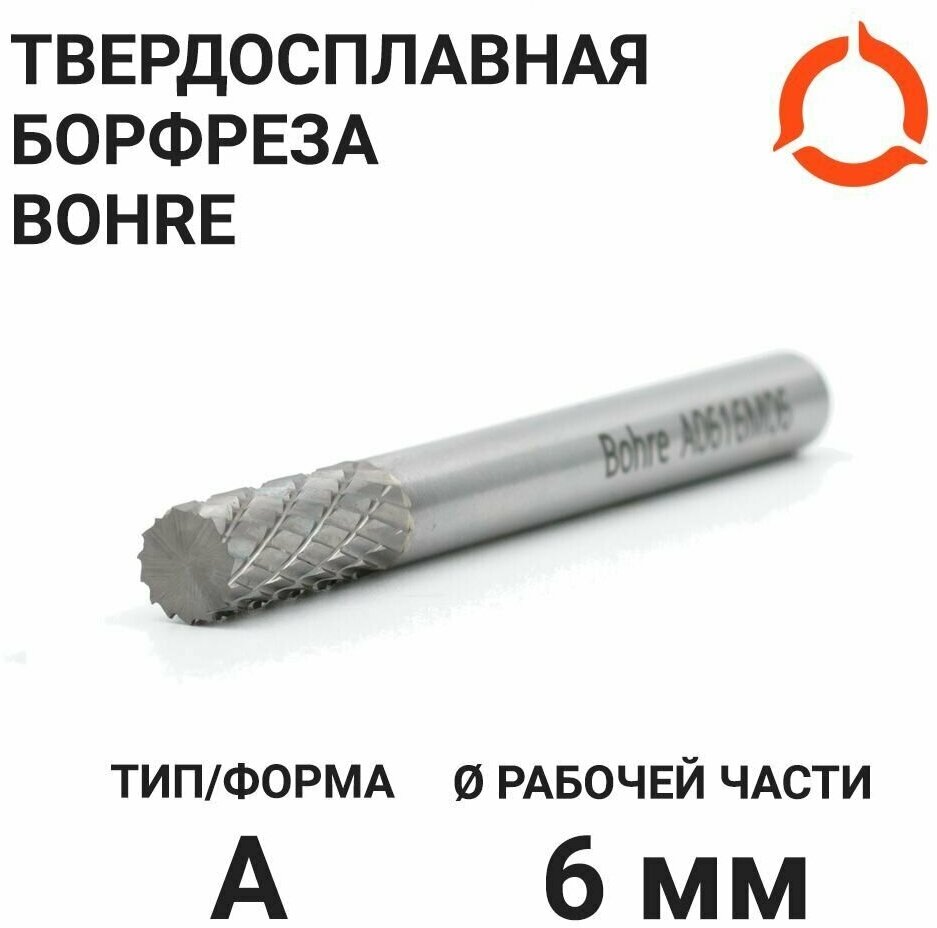 ТВЕРДОСПЛАВНАЯ БОРФРЕЗА BOHRE

Bohre A0616M06

ТИП/ФОРМА

A

Ø РАБОЧЕЙ ЧАСТИ

6 мм